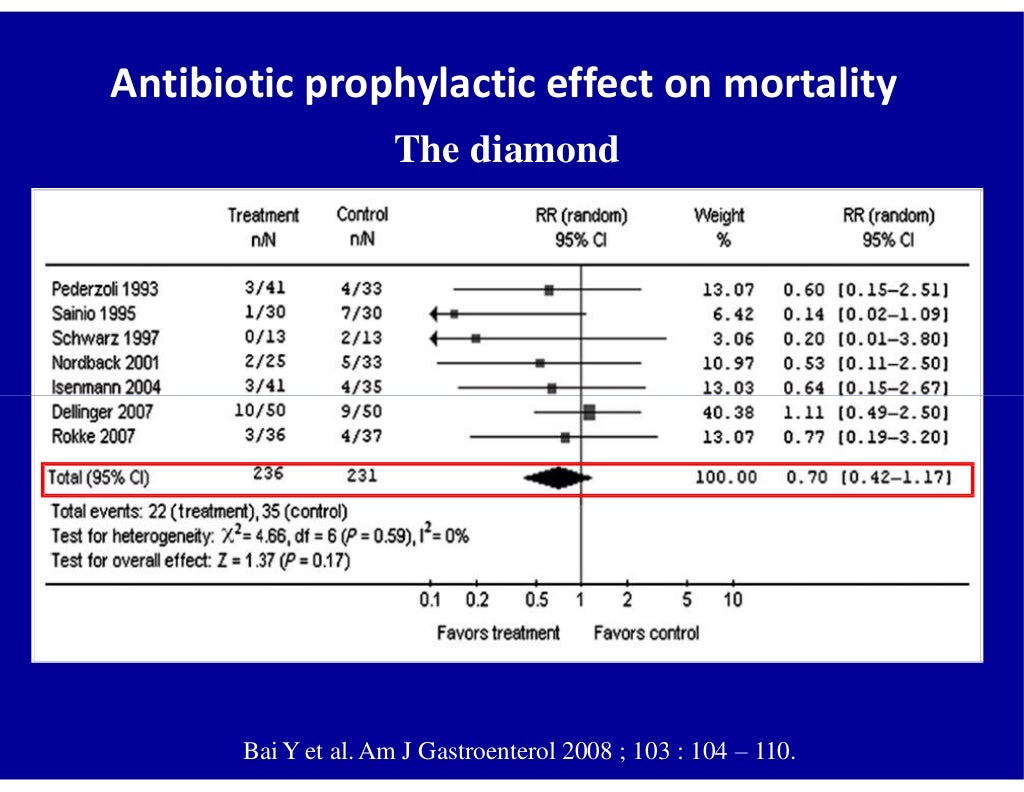 Antibiotic prophylactic effect on mortality

The diamond

| | Treatment n/N | Control n/N | RR (random) 95% CI | Weight % | RR (random) 95% CI |
|---|---|---|---|---|---|
| Pederzoli 1993 | 3/41 | 4/33 | | 13.07 | 0.60 [0.15–2.51] |
| Sainio 1995 | 1/30 | 7/30 | | 6.42 | 0.14 [0.02–1.09] |
| Schwarz 1997 | 0/13 | 2/13 | | 3.06 | 0.20 [0.01–3.80] |
| Nordback 2001 | 2/25 | 5/33 | | 10.97 | 0.53 [0.11–2.50] |
| Isenmann 2004 | 3/41 | 4/35 | | 13.03 | 0.64 [0.15–2.67] |
| Dellinger 2007 | 10/50 | 9/50 | | 40.38 | 1.11 [0.49–2.50] |
| Rokke 2007 | 3/36 | 4/37 | | 13.07 | 0.77 [0.19–3.20] |
| Total (95% CI) | 236 | 231 | | 100.00 | 0.70 [0.42–1.17] |

Total events: 22 (treatment), 35 (control)
Test for heterogeneity: $\chi^2 = 4.66$, df = 6 (P = 0.59), $I^2 = 0\%$
Test for overall effect: Z = 1.37 (P = 0.17)

0.1 0.2 0.5 1 2 5 10

Favors treatment Favors control

Bai Y et al. Am J Gastroenterol 2008 ; 103 : 104 – 110.